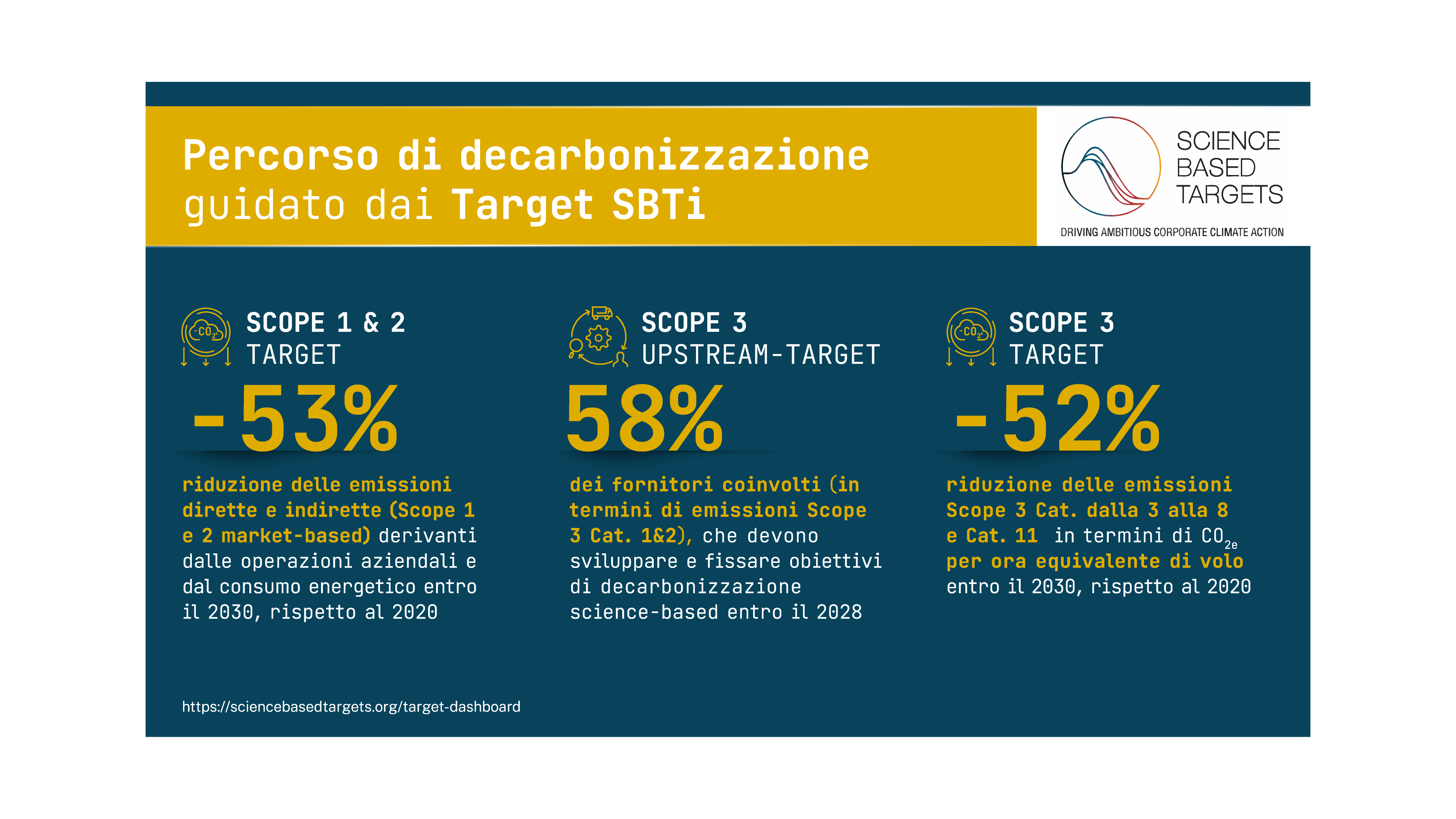 Percorso di decarbonizzazione guidato dai Target SBTi

SCIENCE
BASED
TARGETS

DRIVING AMBITIOUS CORPORATE CLIMATE ACTION

SCOPE 1 & 2
TARGET

-53%

riduzione delle emissioni dirette e indirette (Scope 1 e 2 market-based) derivanti dalle operazioni aziendali e dal consumo energetico entro il 2030, rispetto al 2020

SCOPE 3
UPSTREAM-TARGET

58%

dei fornitori coinvolti (in termini di emissioni Scope 3 Cat. 1&2), che devono sviluppare e fissare obiettivi di decarbonizzazione science-based entro il 2028

SCOPE 3
TARGET

-52%

riduzione delle emissioni Scope 3 Cat. dalla 3 alla 8 e Cat. 11 in termini di $CO_{2e}$ per ora equivalente di volo entro il 2030, rispetto al 2020

https://sciencebasedtargets.org/target-dashboard